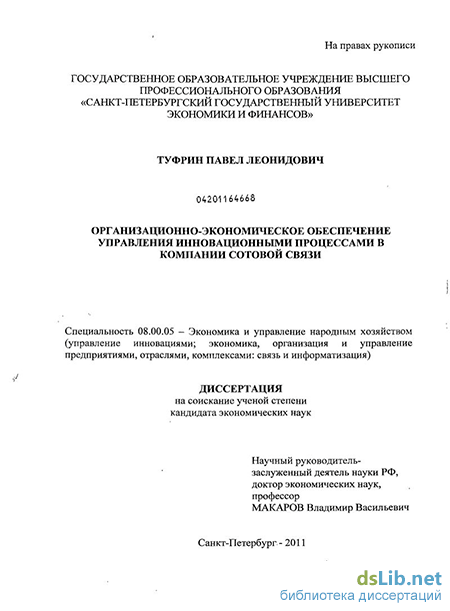 На правах рукописи

ГОСУДАРСТВЕННОЕ ОБРАЗОВАТЕЛЬНОЕ УЧРЕЖДЕНИЕ ВЫСШЕГО ПРОФЕССИОНАЛЬНОГО ОБРАЗОВАНИЯ «САНКТ-ПЕТЕРБУРГСКИЙ ГОСУДАРСТВЕННЫЙ УНИВЕРСИТЕТ ЭКОНОМИКИ И ФИНАНСОВ»

ТУФРИН ПАВЕЛ ЛЕОНИДОВИЧ

04201164668

ОРГАНИЗАЦИОННО-ЭКОНОМИЧЕСКОЕ ОБЕСПЕЧЕНИЕ УПРАВЛЕНИЯ ИННОВАЦИОННЫМИ ПРОЦЕССАМИ В КОМПАНИИ СОТОВОЙ СВЯЗИ

Специальность 08.00.05 – Экономика и управление народным хозяйством (управление инновациями; экономика, организация и управление предприятиями, отраслями, комплексами: связь и информатизация)

ДИССЕРТАЦИЯ
на соискание ученой степени
кандидата экономических наук

Научный руководитель-
заслуженный деятель науки РФ,
доктор экономических наук,
профессор
МАКАРОВ Владимир Васильевич

Санкт-Петербург - 2011

dsLib.net
библиотека диссертаций